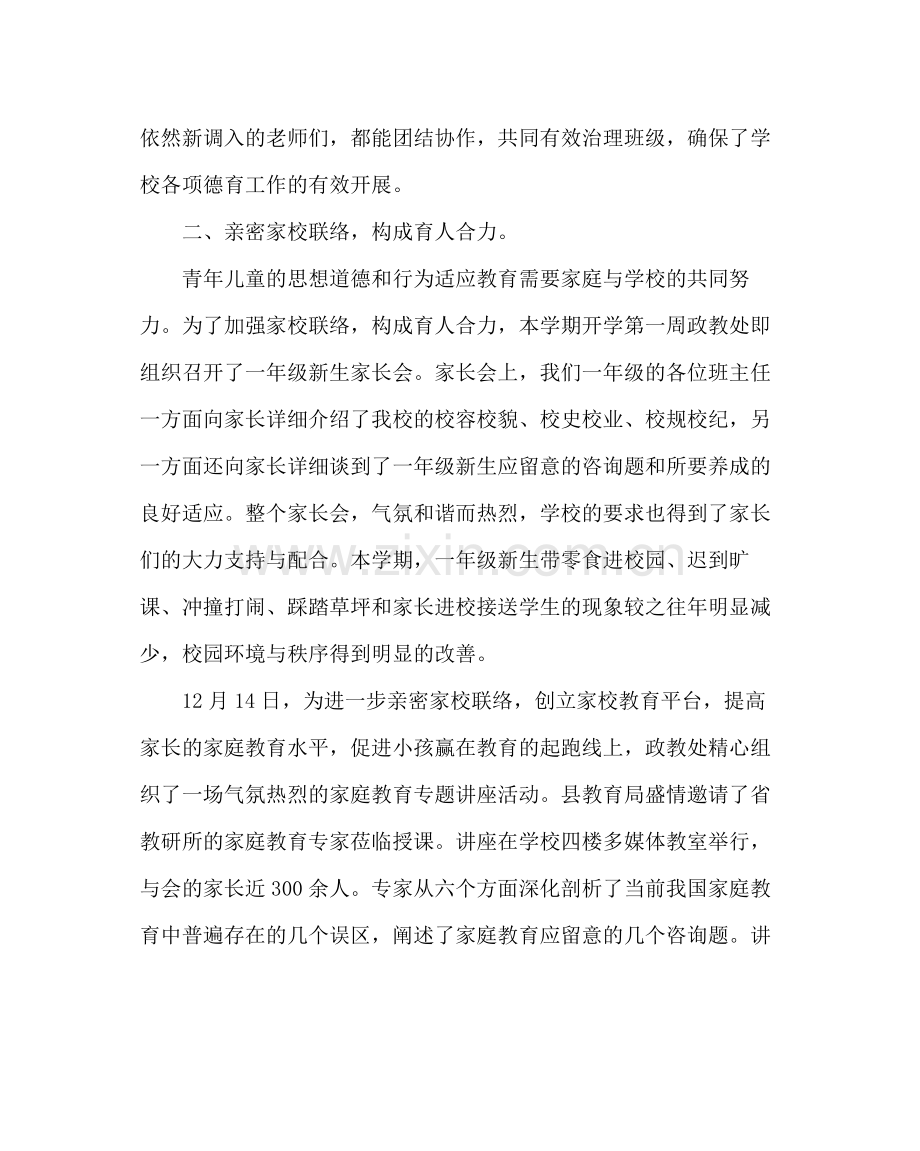 依然新调入的老师们，都能团结协作，共同有效治理班级，确保了学校各项德育工作的有效开展。

二、亲密家校联络，构成育人合力。

青年儿童的思想道德和行为适应教育需要家庭与学校的共同努力。为了加强家校联络，构成育人合力，本学期开学第一周政教处即组织召开了一年级新生家长会。家长会上，我们一年级的各位班主任一方面向家长详细介绍了我校的校容校貌、校史校业、校规校纪，另一方面还向家长详细谈到了一年级新生应留意的咨询题和所要养成的良好适应。整个家长会，气氛和谐而热烈，学校的要求也得到了家长们的大力支持与配合。本学期，一年级新生带零食进校园、迟到旷课、冲撞打闹、踩踏草坪和家长进校接送学生的现象较之往年明显减少，校园环境与秩序得到明显的改善。

12月14日，为进一步亲密家校联络，创立家校教育平台，提高家长的家庭教育水平，促进小孩赢在教育的起跑线上，政教处精心组织了一场气氛热烈的家庭教育专题讲座活动。县教育局盛情邀请了省教研所的家庭教育专家莅临授课。讲座在学校四楼多媒体教室举行，与会的家长近300余人。专家从六个方面深化剖析了当前我国家庭教育中普遍存在的几个误区，阐述了家庭教育应留意的几个咨询题。讲

www.zixin.com.cn